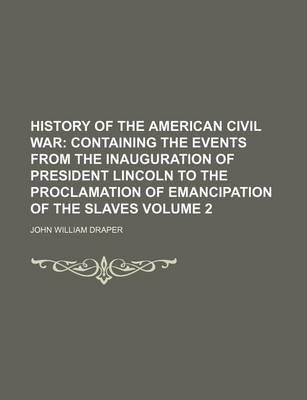 HISTORY OF THE AMERICAN CIVIL WAR: CONTAINING THE EVENTS FROM THE INAUGURATION OF PRESIDENT LINCOLN TO THE PROCLAMATION OF EMANCIPATION OF THE SLAVES VOLUME 2

JOHN WILLIAM DRAPER